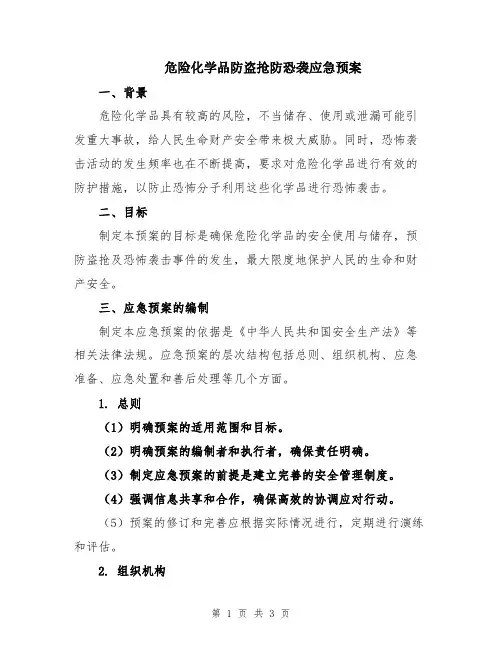 危险化学品防盗抢防恐袭应急预案

一、背景

危险化学品具有较高的风险，不当储存、使用或泄漏可能引发重大事故，给人民生命财产安全带来极大威胁。同时，恐怖袭击活动的发生频率也在不断提高，要求对危险化学品进行有效的防护措施，以防止恐怖分子利用这些化学品进行恐怖袭击。

二、目标

制定本预案的目标是确保危险化学品的安全使用与储存，预防盗抢及恐怖袭击事件的发生，最大限度地保护人民的生命和财产安全。

三、应急预案的编制

制定本应急预案的依据是《中华人民共和国安全生产法》等相关法律法规。应急预案的层次结构包括总则、组织机构、应急准备、应急处置和善后处理等几个方面。

1. 总则

（1）明确预案的适用范围和目标。

（2）明确预案的编制者和执行者，确保责任明确。

（3）制定应急预案的前提是建立完善的安全管理制度。

（4）强调信息共享和合作，确保高效的协调应对行动。

（5）预案的修订和完善应根据实际情况进行，定期进行演练和评估。

2. 组织机构

第 1 页 共 3 页